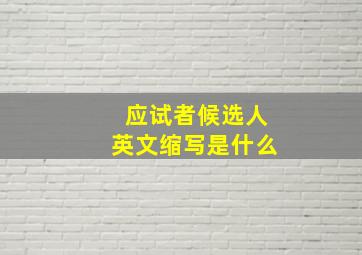 应试者候选人
英文缩写是什么